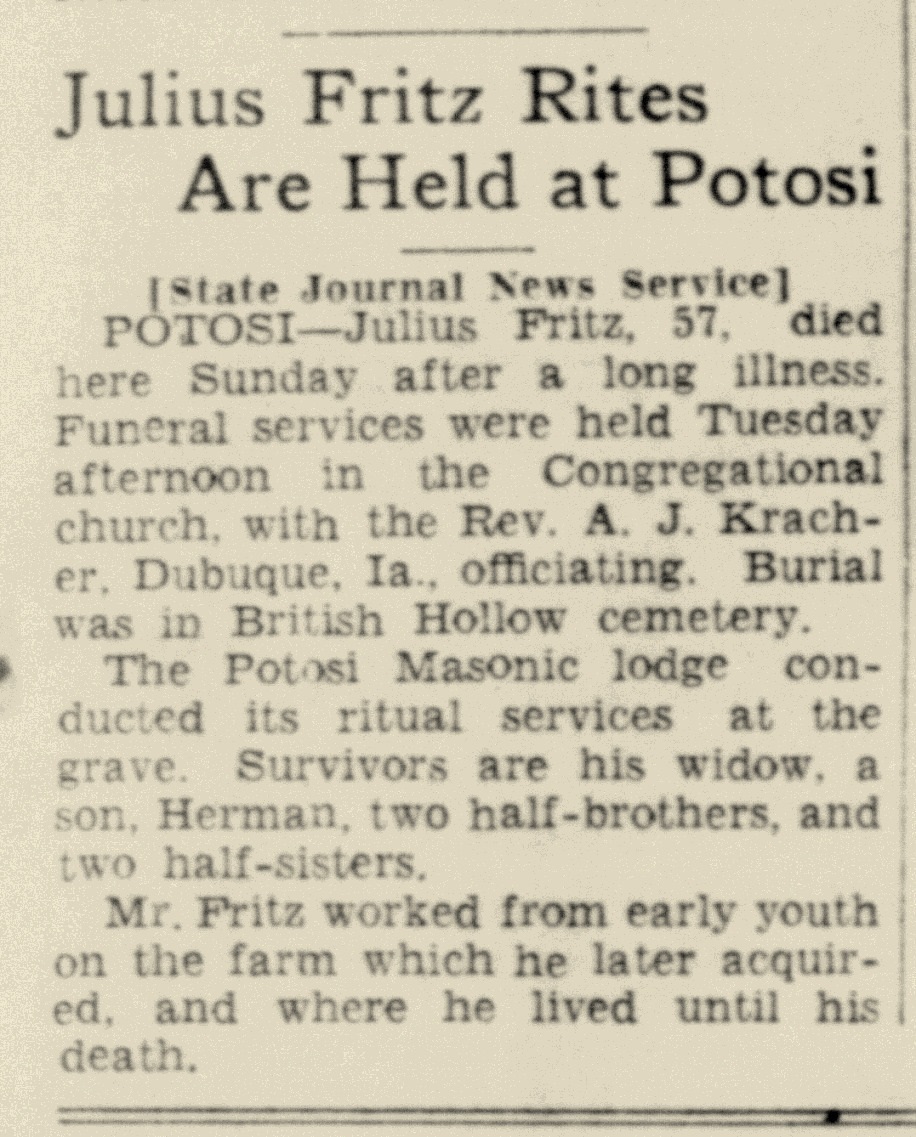 Julius Fritz Rites
Are Held at Potosi

[State Journal News Service]

POTOSI—Julius Fritz, 57, died here Sunday after a long illness. Funeral services were held Tuesday afternoon in the Congregational church, with the Rev. A. J. Kracher, Dubuque, Ia., officiating. Burial was in British Hollow cemetery.

The Potosi Masonic lodge conducted its ritual services at the grave. Survivors are his widow, a son, Herman, two half-brothers, and two half-sisters.

Mr. Fritz worked from early youth on the farm which he later acquired, and where he lived until his death.